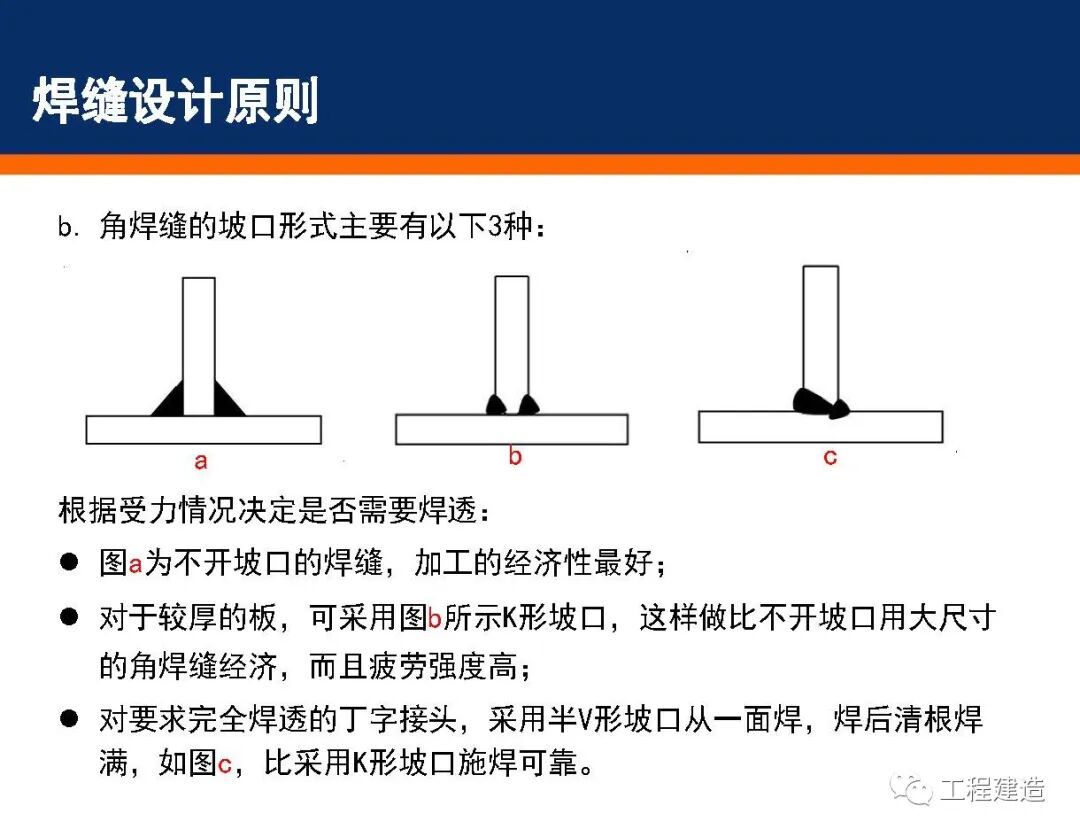 焊缝设计原则

b. 角焊缝的坡口形式主要有以下3种：

a

b

c

根据受力情况决定是否需要焊透：

● 图a为不开坡口的焊缝，加工的经济性最好；

● 对于较厚的板，可采用图b所示K形坡口，这样做比不开坡口用大尺寸的角焊缝经济，而且疲劳强度高；

● 对要求完全焊透的丁字接头，采用半V形坡口从一面焊，焊后清根焊满，如图c，比采用K形坡口施焊可靠。

工程建造